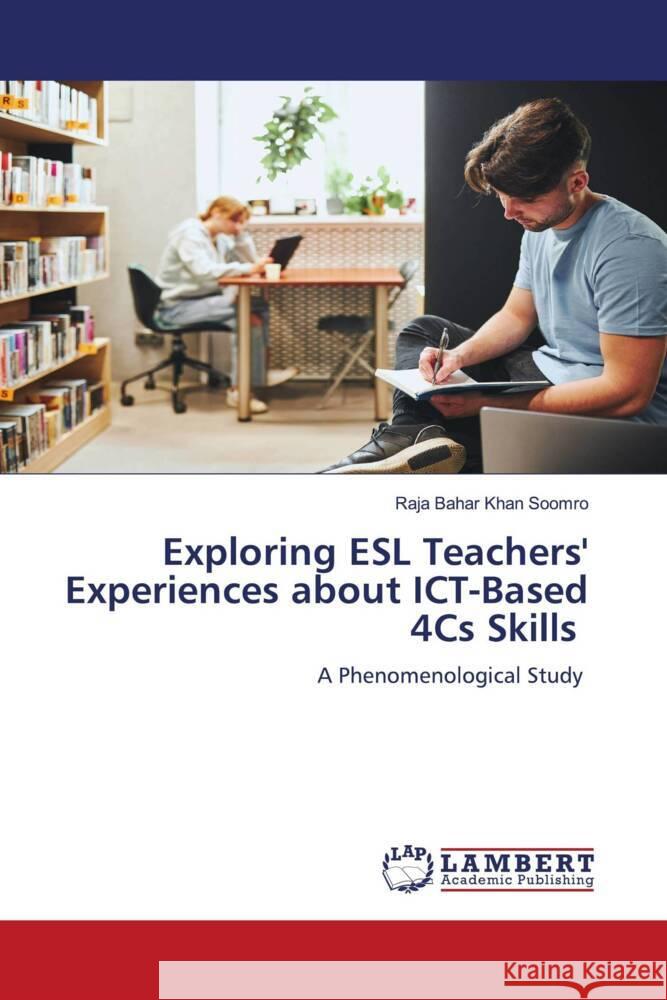 Raja Bahar Khan Soomro

Exploring ESL Teachers' Experiences about ICT-Based 4Cs Skills

A Phenomenological Study

LAP LAMBERT Academic Publishing